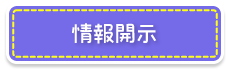 情報開示